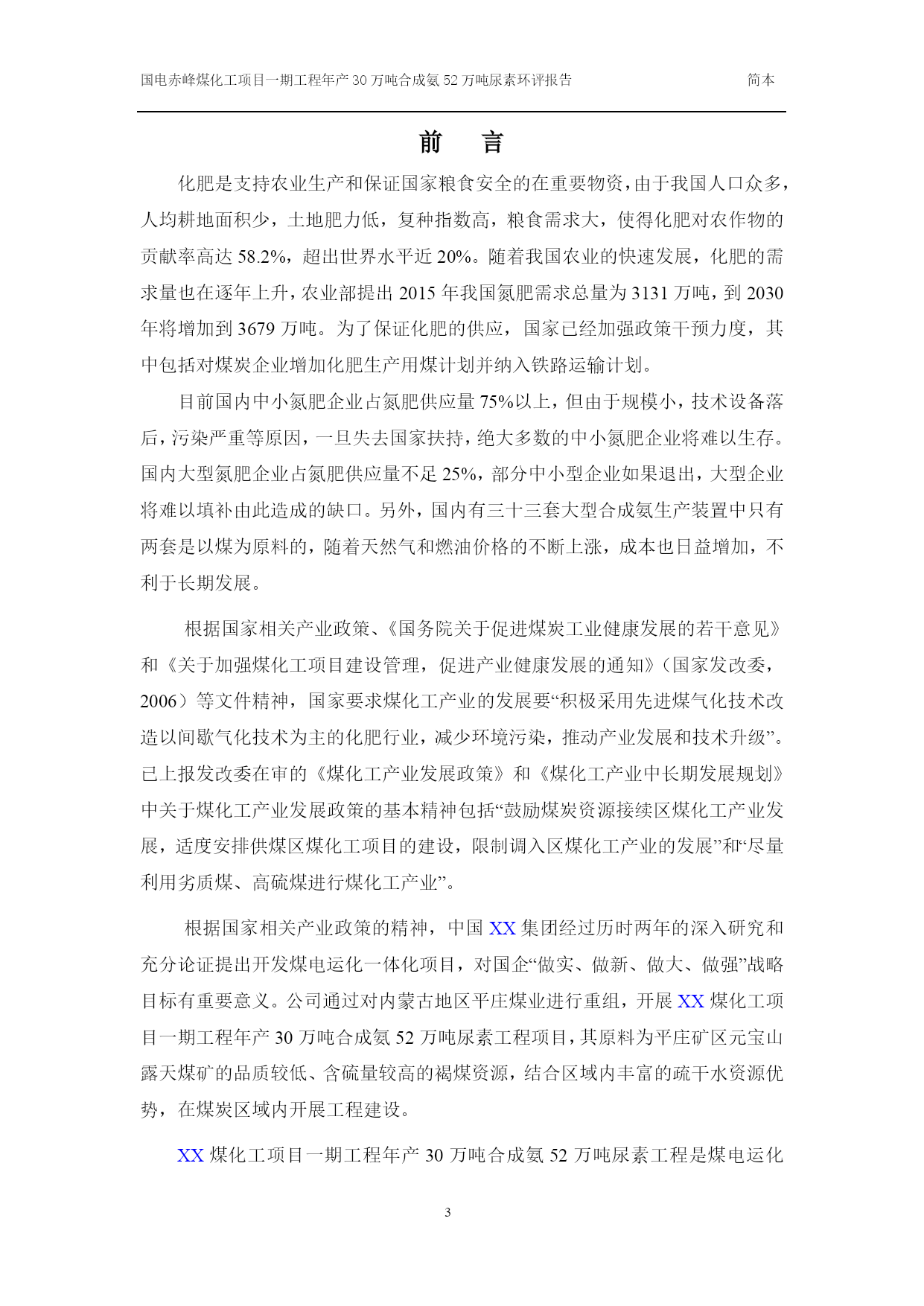 国电赤峰煤化工项目一期工程年产 30 万吨合成氨 52 万吨尿素环评报告　　简本

前　言

化肥是支持农业生产和保证国家粮食安全的在重要物资，由于我国人口众多，人均耕地面积少，土地肥力低，复种指数高，粮食需求大，使得化肥对农作物的贡献率高达 58.2%，超出世界水平近 20%。随着我国农业的快速发展，化肥的需求量也在逐年上升，农业部提出 2015 年我国氮肥需求总量为 3131 万吨，到 2030 年将增加到 3679 万吨。为了保证化肥的供应，国家已经加强政策干预力度，其中包括对煤炭企业增加化肥生产用煤计划并纳入铁路运输计划。

目前国内中小氮肥企业占氮肥供应量 75%以上，但由于规模小，技术设备落后，污染严重等原因，一旦失去国家扶持，绝大多数的中小氮肥企业将难以生存。国内大型氮肥企业占氮肥供应量不足 25%，部分中小型企业如果退出，大型企业将难以填补由此造成的缺口。另外，国内有三十三套大型合成氨生产装置中只有两套是以煤为原料的，随着天然气和燃油价格的不断上涨，成本也日益增加，不利于长期发展。

根据国家相关产业政策、《国务院关于促进煤炭工业健康发展的若干意见》和《关于加强煤化工项目建设管理，促进产业健康发展的通知》（国家发改委，2006）等文件精神，国家要求煤化工产业的发展要“积极采用先进煤气化技术改造以间歇气化技术为主的化肥行业，减少环境污染，推动产业发展和技术升级”。已上报发改委在审的《煤化工产业发展政策》和《煤化工产业中长期发展规划》中关于煤化工产业发展政策的基本精神包括“鼓励煤炭资源接续区煤化工产业发展，适度安排供煤区煤化工项目的建设，限制调入区煤化工产业的发展”和“尽量利用劣质煤、高硫煤进行煤化工产业”。

根据国家相关产业政策的精神，中国 XX 集团经过历时两年的深入研究和充分论证提出开发煤电运化一体化项目，对国企“做实、做新、做大、做强”战略目标有重要意义。公司通过对内蒙古地区平庄煤业进行重组，开展 XX 煤化工项目一期工程年产 30 万吨合成氨 52 万吨尿素工程项目，其原料为平庄矿区元宝山露天煤矿的品质较低、含硫量较高的褐煤资源，结合区域内丰富的疏干水资源优势，在煤炭区域内开展工程建设。

XX 煤化工项目一期工程年产 30 万吨合成氨 52 万吨尿素工程是煤电运化

3